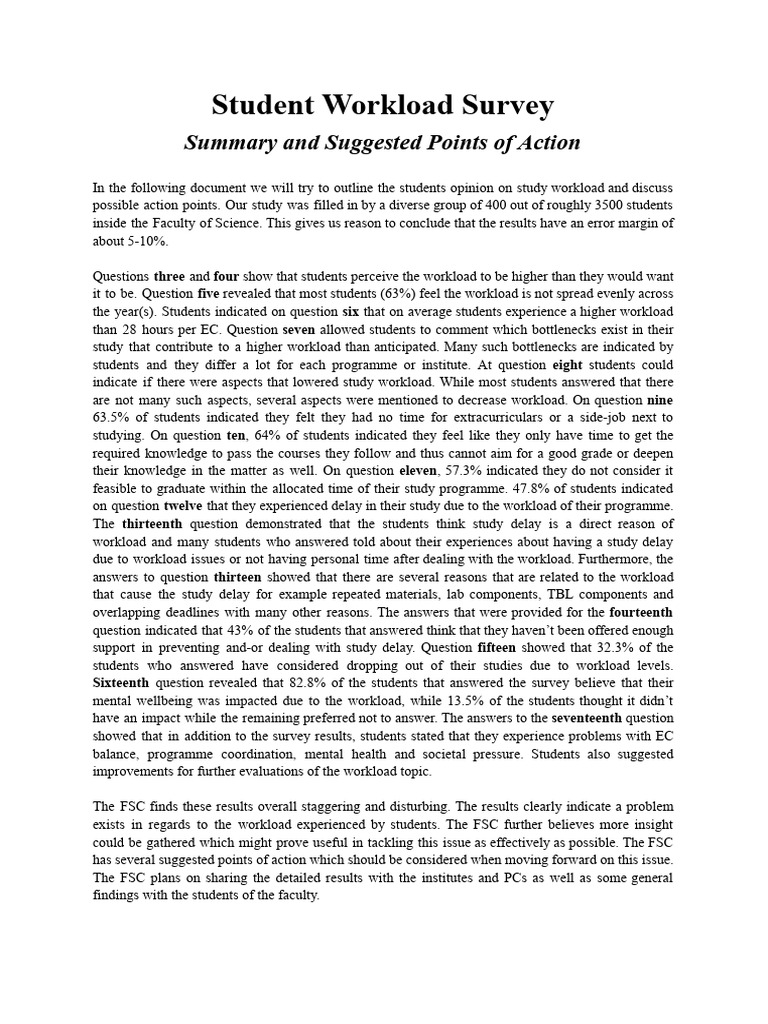 Student Workload Survey

Summary and Suggested Points of Action

In the following document we will try to outline the students opinion on study workload and discuss possible action points. Our study was filled in by a diverse group of 400 out of roughly 3500 students inside the Faculty of Science. This gives us reason to conclude that the results have an error margin of about 5-10%.

Questions three and four show that students perceive the workload to be higher than they would want it to be. Question five revealed that most students (63%) feel the workload is not spread evenly across the year(s). Students indicated on question six that on average students experience a higher workload than 28 hours per EC. Question seven allowed students to comment which bottlenecks exist in their study that contribute to a higher workload than anticipated. Many such bottlenecks are indicated by students and they differ a lot for each programme or institute. At question eight students could indicate if there were aspects that lowered study workload. While most students answered that there are not many such aspects, several aspects were mentioned to decrease workload. On question nine 63.5% of students indicated they felt they had no time for extracurriculars or a side-job next to studying. On question ten, 64% of students indicated they feel like they only have time to get the required knowledge to pass the courses they follow and thus cannot aim for a good grade or deepen their knowledge in the matter as well. On question eleven, 57.3% indicated they do not consider it feasible to graduate within the allocated time of their study programme. 47.8% of students indicated on question twelve that they experienced delay in their study due to the workload of their programme. The thirteenth question demonstrated that the students think study delay is a direct reason of workload and many students who answered told about their experiences about having a study delay due to workload issues or not having personal time after dealing with the workload. Furthermore, the answers to question thirteen showed that there are several reasons that are related to the workload that cause the study delay for example repeated materials, lab components, TBL components and overlapping deadlines with many other reasons. The answers that were provided for the fourteenth question indicated that 43% of the students that answered think that they haven't been offered enough support in preventing and-or dealing with study delay. Question fifteen showed that 32.3% of the students who answered have considered dropping out of their studies due to workload levels. Sixteenth question revealed that 82.8% of the students that answered the survey believe that their mental wellbeing was impacted due to the workload, while 13.5% of the students thought it didn't have an impact while the remaining preferred not to answer. The answers to the seventeenth question showed that in addition to the survey results, students stated that they experience problems with EC balance, programme coordination, mental health and societal pressure. Students also suggested improvements for further evaluations of the workload topic.

The FSC finds these results overall staggering and disturbing. The results clearly indicate a problem exists in regards to the workload experienced by students. The FSC further believes more insight could be gathered which might prove useful in tackling this issue as effectively as possible. The FSC has several suggested points of action which should be considered when moving forward on this issue. The FSC plans on sharing the detailed results with the institutes and PCs as well as some general findings with the students of the faculty.